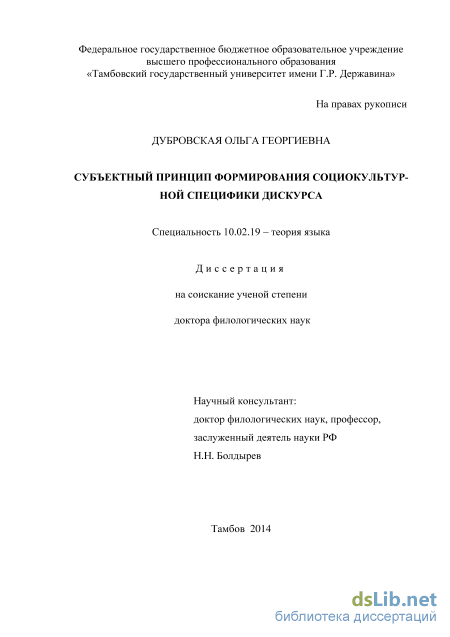 Федеральное государственное бюджетное образовательное учреждение высшего профессионального образования «Тамбовский государственный университет имени Г.Р. Державина»

На правах рукописи

ДУБРОВСКАЯ ОЛЬГА ГЕОРГИЕВНА

СУБЪЕКТНЫЙ ПРИНЦИП ФОРМИРОВАНИЯ СОЦИОКУЛЬТУРНОЙ СПЕЦИФИКИ ДИСКУРСА

Специальность 10.02.19 – теория языка

Диссертация

на соискание ученой степени

доктора филологических наук

Научный консультант:
доктор филологических наук, профессор,
заслуженный деятель науки РФ
Н.Н. Болдырев

Тамбов 2014

dsLib.net
библиотека диссертаций